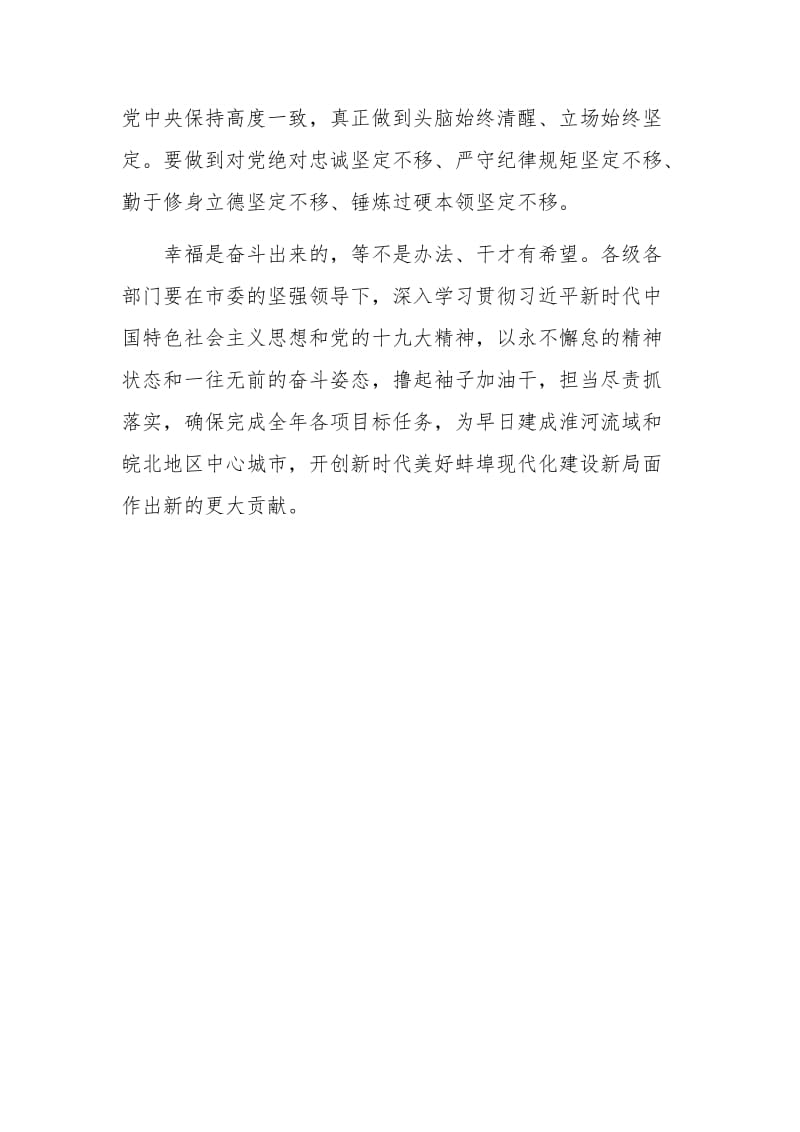 党中央保持高度一致，真正做到头脑始终清醒、立场始终坚定。要做到对党绝对忠诚坚定不移、严守纪律规矩坚定不移、勤于修身立德坚定不移、锤炼过硬本领坚定不移。

幸福是奋斗出来的，等不是办法、干才有希望。各级各部门要在市委的坚强领导下，深入学习贯彻习近平新时代中国特色社会主义思想和党的十九大精神，以永不懈怠的精神状态和一往无前的奋斗姿态，撸起袖子加油干，担当尽责抓落实，确保完成全年各项目标任务，为早日建成淮河流域和皖北地区中心城市，开创新时代美好蚌埠现代化建设新局面作出新的更大贡献。